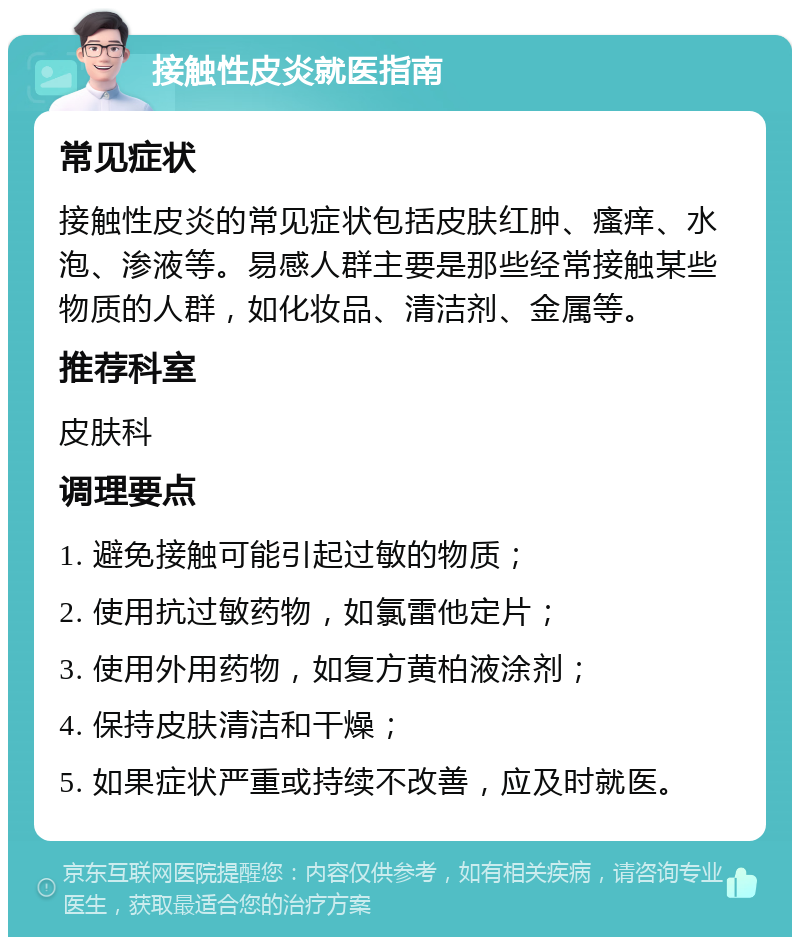 接触性皮炎就医指南

常见症状

接触性皮炎的常见症状包括皮肤红肿、瘙痒、水泡、渗液等。易感人群主要是那些经常接触某些物质的人群，如化妆品、清洁剂、金属等。

推荐科室

皮肤科

调理要点

1. 避免接触可能引起过敏的物质；

2. 使用抗过敏药物，如氯雷他定片；

3. 使用外用药物，如复方黄柏液涂剂；

4. 保持皮肤清洁和干燥；

5. 如果症状严重或持续不改善，应及时就医。

京东互联网医院提醒您：内容仅供参考，如有相关疾病，请咨询专业医生，获取最适合您的治疗方案